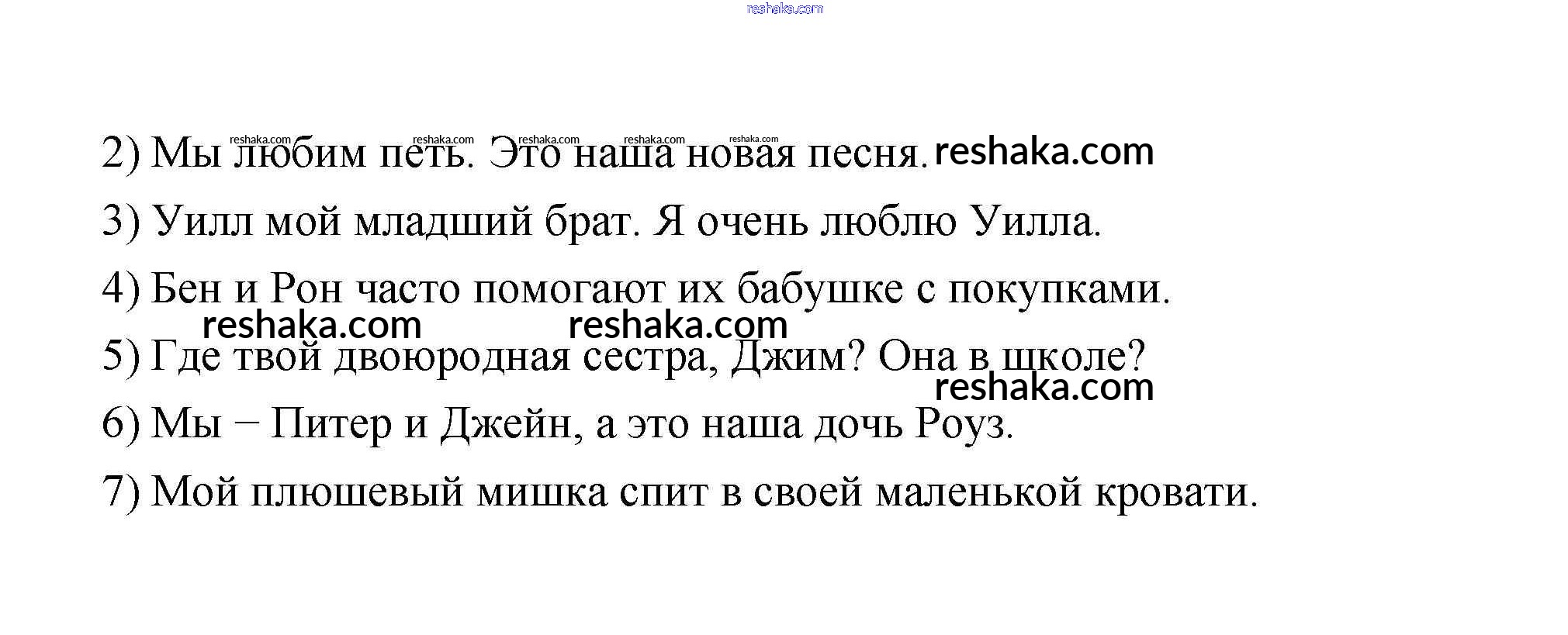 2) Мы любим петь. Это наша новая песня.

3) Уилл мой младший брат. Я очень люблю Уилла.

4) Бен и Рон часто помогают их бабушке с покупками.

5) Где твой двоюродная сестра, Джим? Она в школе?

6) Мы − Питер и Джейн, а это наша дочь Роуз.

7) Мой плюшевый мишка спит в своей маленькой кровати.

reshaka.com